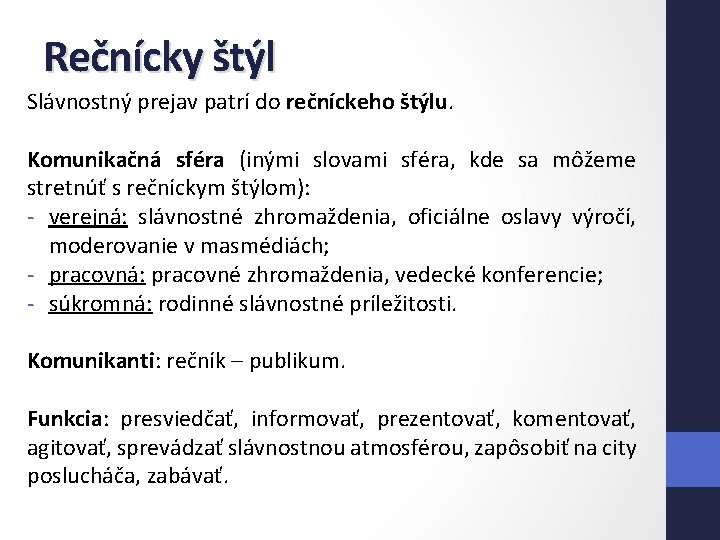 Rečnícky štýl

Slávnostný prejav patrí do rečníckeho štýlu.

Komunikačná sféra (inými slovami sféra, kde sa môžeme stretnúť s rečníckym štýlom):
- verejná: slávnostné zhromaždenia, oficiálne oslavy výročí, moderovanie v masmédiách;
- pracovná: pracovné zhromaždenia, vedecké konferencie;
- súkromná: rodinné slávnostné príležitosti.

Komunikanti: rečník – publikum.

Funkcia: presviedčať, informovať, prezentovať, komentovať, agitovať, sprevádzať slávnostnou atmosférou, zapôsobiť na city poslucháča, zabávať.